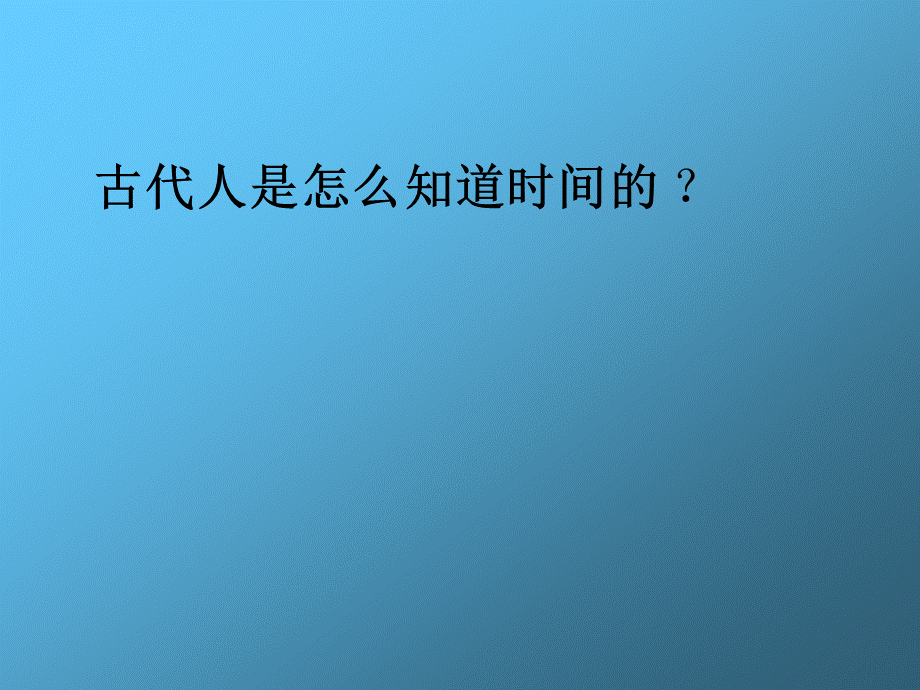 古代人是怎么知道时间的？